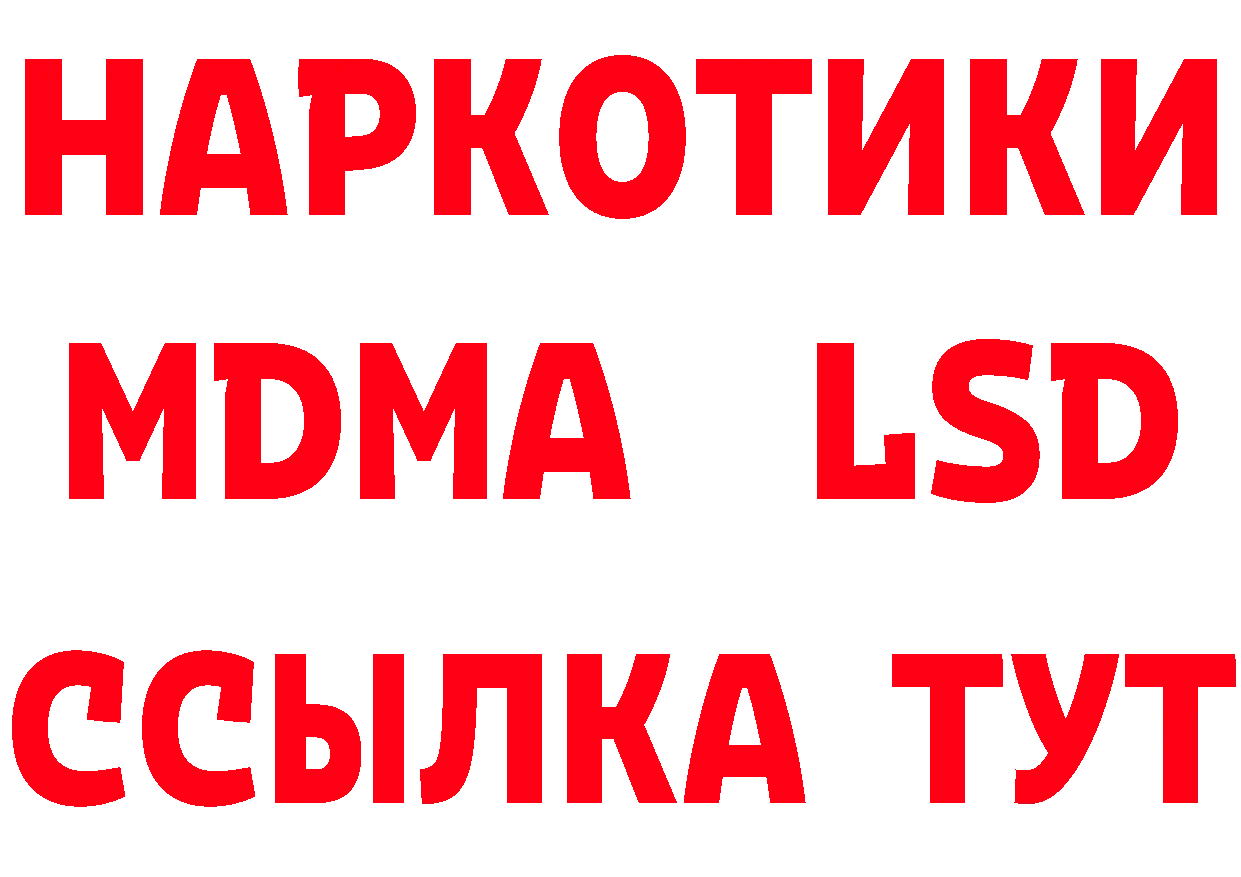 НАРКОТИКИ
MDMA LSD
ССЫЛКА ТУТ